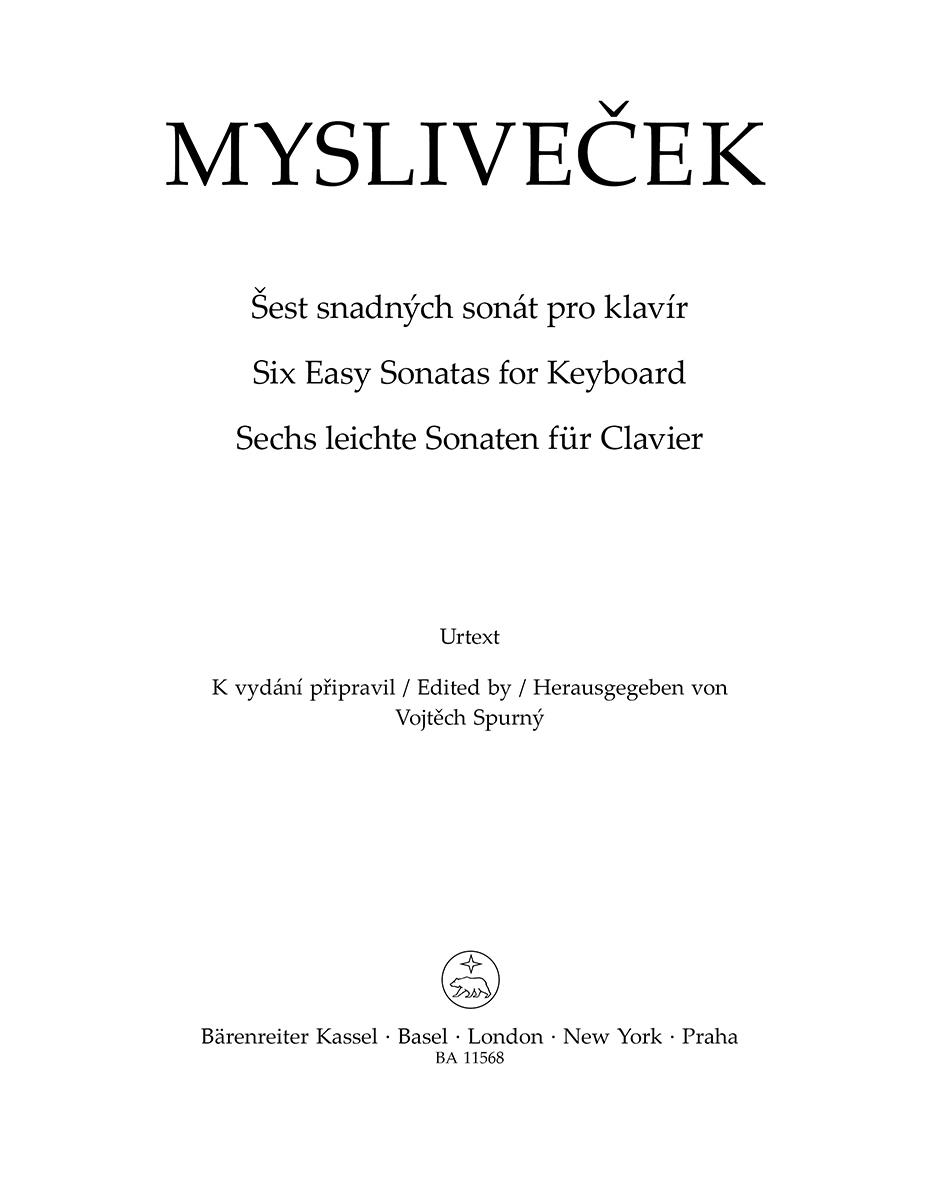 MYSLIVEČEK

Šest snadných sonát pro klavír

Six Easy Sonatas for Keyboard

Sechs leichte Sonaten für Clavier

Urtext

K vydání připravil / Edited by / Herausgegeben von
Vojtěch Spurný

Bärenreiter Kassel · Basel · London · New York · Praha
BA 11568